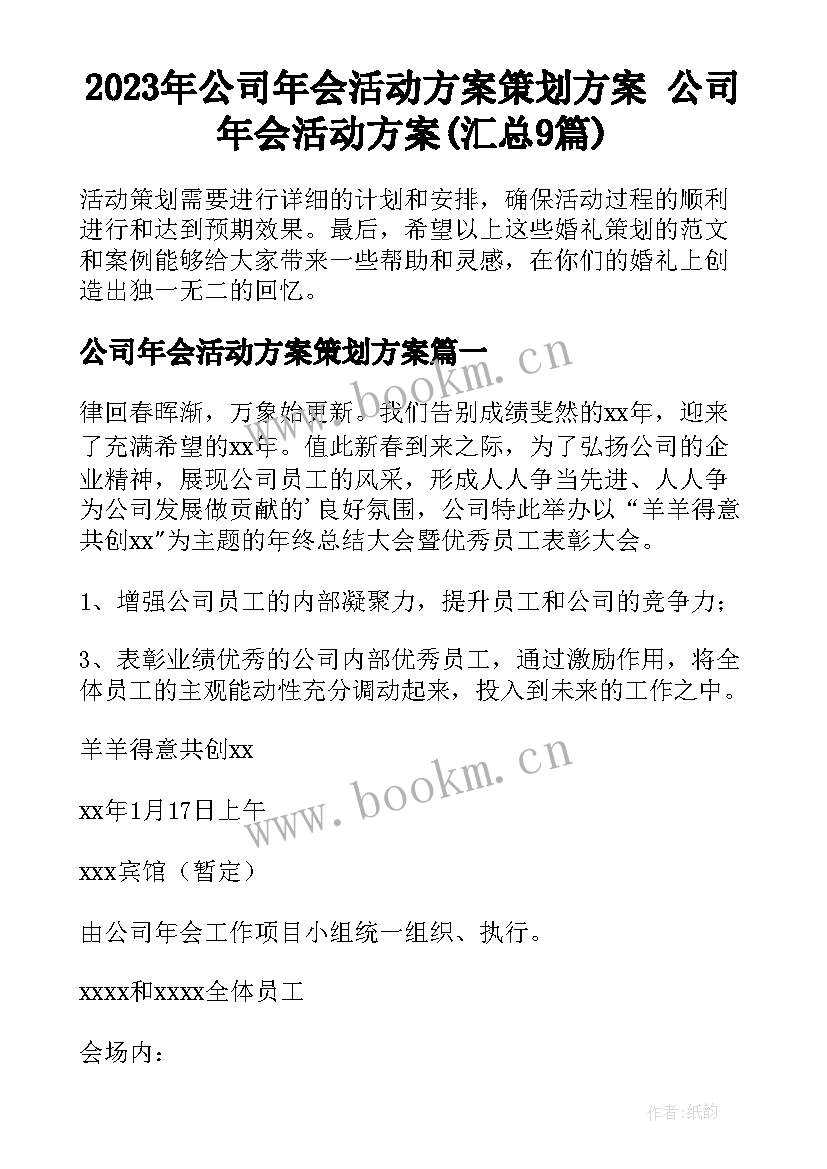 2023年公司年会活动方案策划方案 公司年会活动方案(汇总9篇)

活动策划需要进行详细的计划和安排，确保活动过程的顺利进行和达到预期效果。最后，希望以上这些婚礼策划的范文和案例能够给大家带来一些帮助和灵感，在你们的婚礼上创造出独一无二的回忆。

公司年会活动方案策划方案篇一

律回春晖渐，万象始更新。我们告别成绩斐然的xx年，迎来了充满希望的xx年。值此新春到来之际，为了弘扬公司的企业精神，展现公司员工的风采，形成人人争当先进、人人争为公司发展做贡献的'良好氛围，公司特此举办以“羊羊得意共创xx”为主题的年终总结大会暨优秀员工表彰大会。

1、增强公司员工的内部凝聚力，提升员工和公司的竞争力；

3、表彰业绩优秀的公司内部优秀员工，通过激励作用，将全体员工的主观能动性充分调动起来，投入到未来的工作之中。

羊羊得意共创xx

xx年1月17日上午

xxx宾馆（暂定）

由公司年会工作项目小组统一组织、执行。

xxxx和xxxx全体员工

会场内：

www.bookm.cn

www.bookm.cn

作者:纸韵